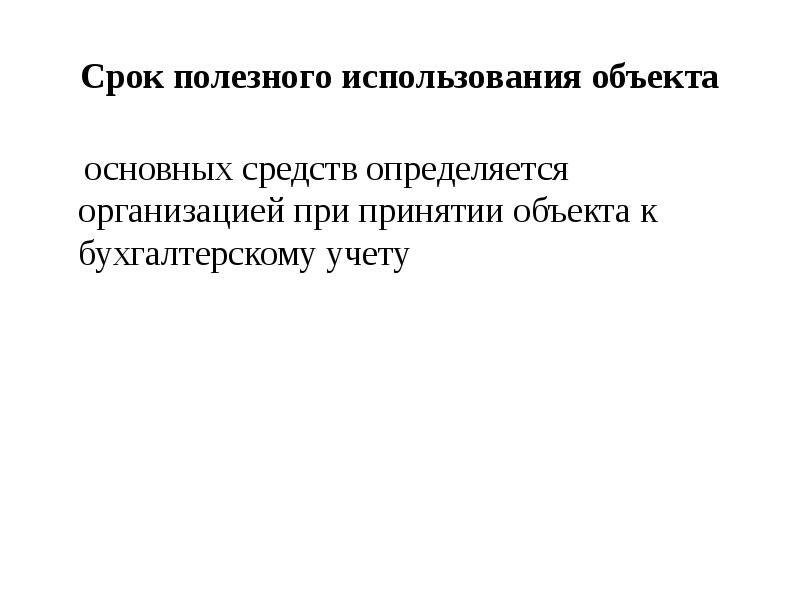 Срок полезного использования объекта

основных средств определяется организацией при принятии объекта к бухгалтерскому учету